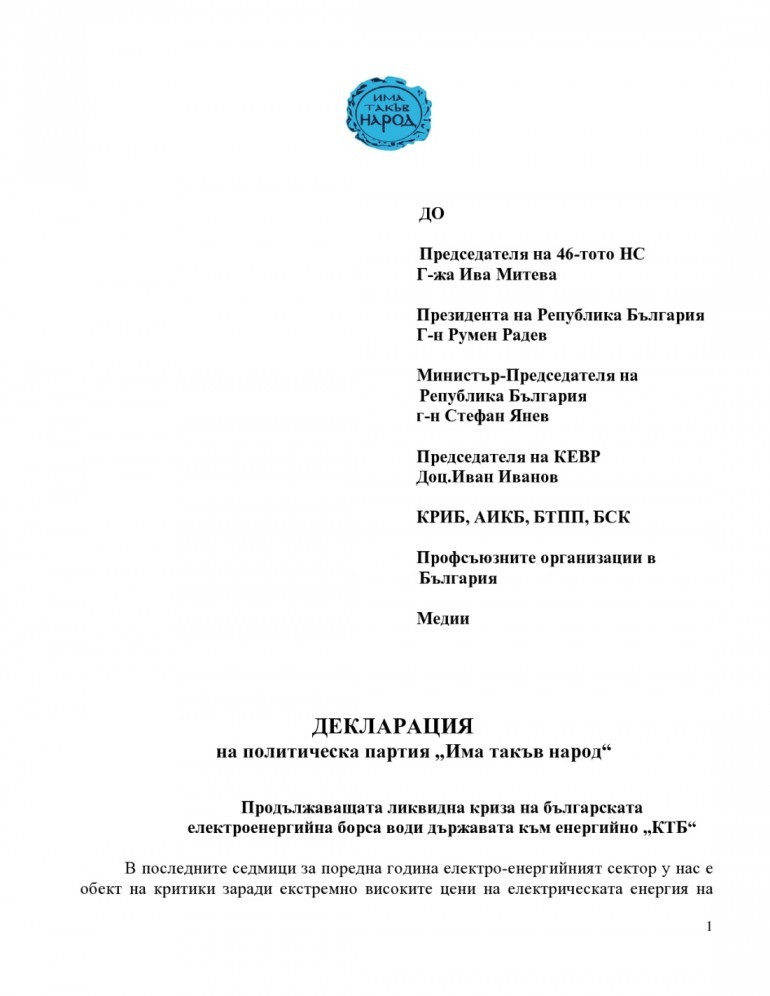 ИМА ТАКЪВ НАРОД

ДО

Председателя на 46-тото НС
Г-жа Ива Митева

Президента на Република България
Г-н Румен Радев

Министър-Председателя на
Република България
г-н Стефан Янев

Председателя на КЕВР
Доц.Иван Иванов

КРИБ, АИКБ, БТПП, БСК

Профсъюзните организации в
България

Медии

ДЕКЛАРАЦИЯ
на политическа партия „Има такъв народ“

Продължаващата ликвидна криза на българската електроенергийна борса води държавата към енергийно „КТБ“

В последните седмици за поредна година електро-енергийният сектор у нас е обект на критики заради екстремно високите цени на електрическата енергия на

1